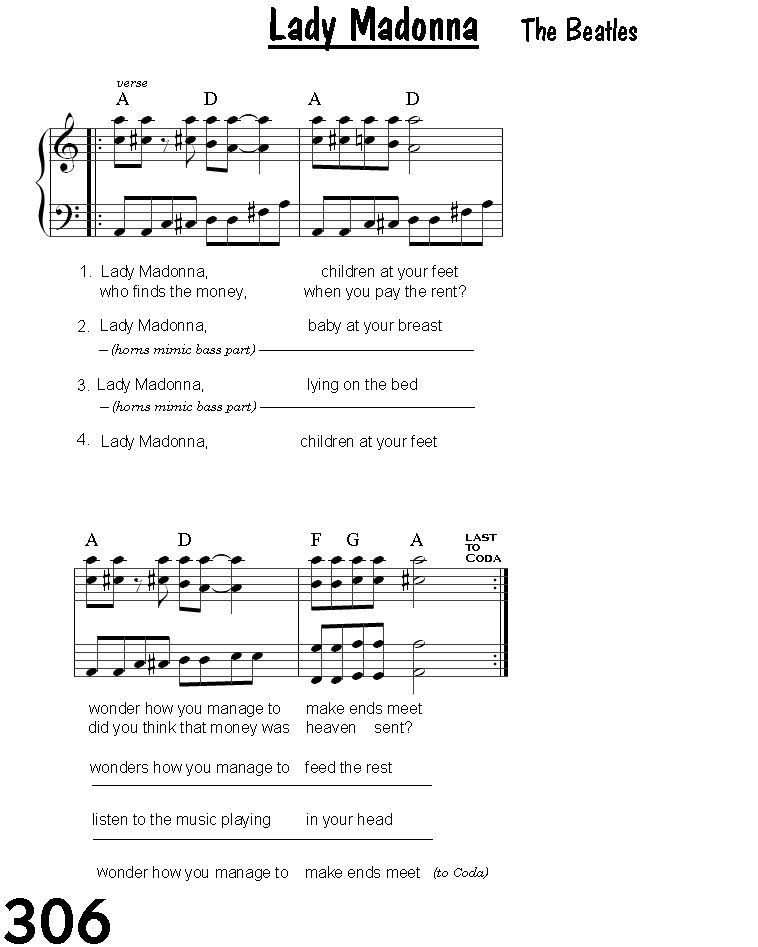 Lady Madonna The Beatles

verse
A D A D

1. Lady Madonna, children at your feet
who finds the money, when you pay the rent?

2. Lady Madonna, baby at your breast
– (horns mimic bass part)

3. Lady Madonna, lying on the bed
– (horns mimic bass part)

4. Lady Madonna, children at your feet

A D F G A LAST TO CODA

wonder how you manage to make ends meet
did you think that money was heaven sent?

wonders how you manage to feed the rest

listen to the music playing in your head

wonder how you manage to make ends meet (to Coda)

306